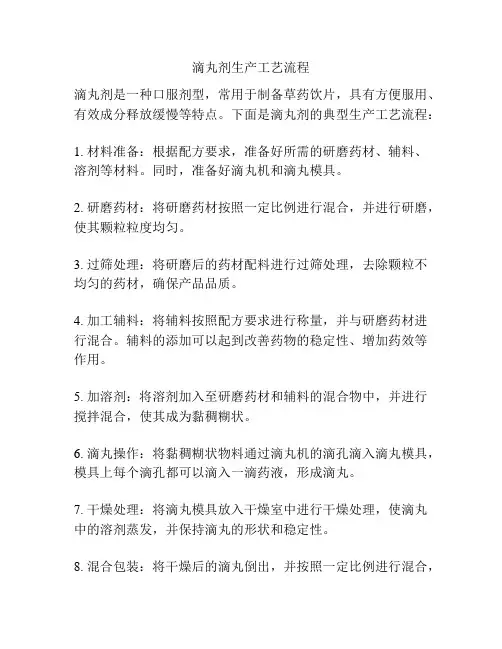 滴丸剂生产工艺流程

滴丸剂是一种口服剂型，常用于制备草药饮片，具有方便服用、有效成分释放缓慢等特点。下面是滴丸剂的典型生产工艺流程：

1. 材料准备：根据配方要求，准备好所需的研磨药材、辅料、溶剂等材料。同时，准备好滴丸机和滴丸模具。

2. 研磨药材：将研磨药材按照一定比例进行混合，并进行研磨，使其颗粒粒度均匀。

3. 过筛处理：将研磨后的药材配料进行过筛处理，去除颗粒不均匀的药材，确保产品品质。

4. 加工辅料：将辅料按照配方要求进行称量，并与研磨药材进行混合。辅料的添加可以起到改善药物的稳定性、增加药效等作用。

5. 加溶剂：将溶剂加入至研磨药材和辅料的混合物中，并进行搅拌混合，使其成为黏稠糊状。

6. 滴丸操作：将黏稠糊状物料通过滴丸机的滴孔滴入滴丸模具，模具上每个滴孔都可以滴入一滴药液，形成滴丸。

7. 干燥处理：将滴丸模具放入干燥室中进行干燥处理，使滴丸中的溶剂蒸发，并保持滴丸的形状和稳定性。

8. 混合包装：将干燥后的滴丸倒出，并按照一定比例进行混合，